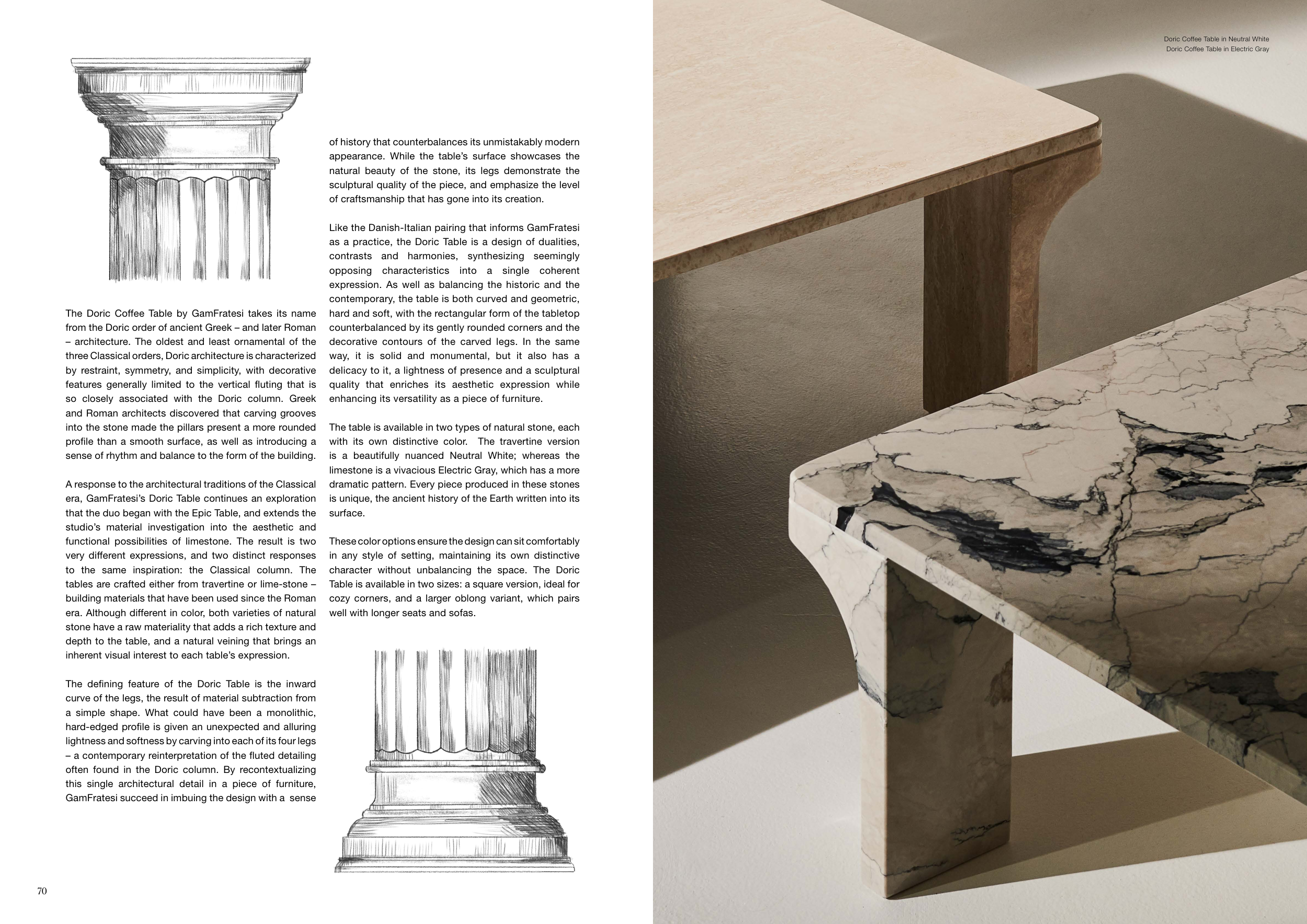 The Doric Coffee Table by GamFratesi takes its name from the Doric order of ancient Greek – and later Roman – architecture. The oldest and least ornamental of the three Classical orders, Doric architecture is characterized by restraint, symmetry, and simplicity, with decorative features generally limited to the vertical fluting that is so closely associated with the Doric column. Greek and Roman architects discovered that carving grooves into the stone made the pillars present a more rounded profile than a smooth surface, as well as introducing a sense of rhythm and balance to the form of the building.

A response to the architectural traditions of the Classical era, GamFratesi's Doric Table continues an exploration that the duo began with the Epic Table, and extends the studio's material investigation into the aesthetic and functional possibilities of limestone. The result is two very different expressions, and two distinct responses to the same inspiration: the Classical column. The tables are crafted either from travertine or lime-stone – building materials that have been used since the Roman era. Although different in color, both varieties of natural stone have a raw materiality that adds a rich texture and depth to the table, and a natural veining that brings an inherent visual interest to each table's expression.

The defining feature of the Doric Table is the inward curve of the legs, the result of material subtraction from a simple shape. What could have been a monolithic, hard-edged profile is given an unexpected and alluring lightness and softness by carving into each of its four legs – a contemporary reinterpretation of the fluted detailing often found in the Doric column. By recontextualizing this single architectural detail in a piece of furniture, GamFratesi succeed in imbuing the design with a sense of history that counterbalances its unmistakably modern appearance. While the table's surface showcases the natural beauty of the stone, its legs demonstrate the sculptural quality of the piece, and emphasize the level of craftsmanship that has gone into its creation.

Like the Danish-Italian pairing that informs GamFratesi as a practice, the Doric Table is a design of dualities, contrasts and harmonies, synthesizing seemingly opposing characteristics into a single coherent expression. As well as balancing the historic and the contemporary, the table is both curved and geometric, hard and soft, with the rectangular form of the tabletop counterbalanced by its gently rounded corners and the decorative contours of the carved legs. In the same way, it is solid and monumental, but it also has a delicacy to it, a lightness of presence and a sculptural quality that enriches its aesthetic expression while enhancing its versatility as a piece of furniture.

The table is available in two types of natural stone, each with its own distinctive color. The travertine version is a beautifully nuanced Neutral White; whereas the limestone is a vivacious Electric Gray, which has a more dramatic pattern. Every piece produced in these stones is unique, the ancient history of the Earth written into its surface.

These color options ensure the design can sit comfortably in any style of setting, maintaining its own distinctive character without unbalancing the space. The Doric Table is available in two sizes: a square version, ideal for cozy corners, and a larger oblong variant, which pairs well with longer seats and sofas.

70

Doric Coffee Table in Neutral White
Doric Coffee Table in Electric Gray